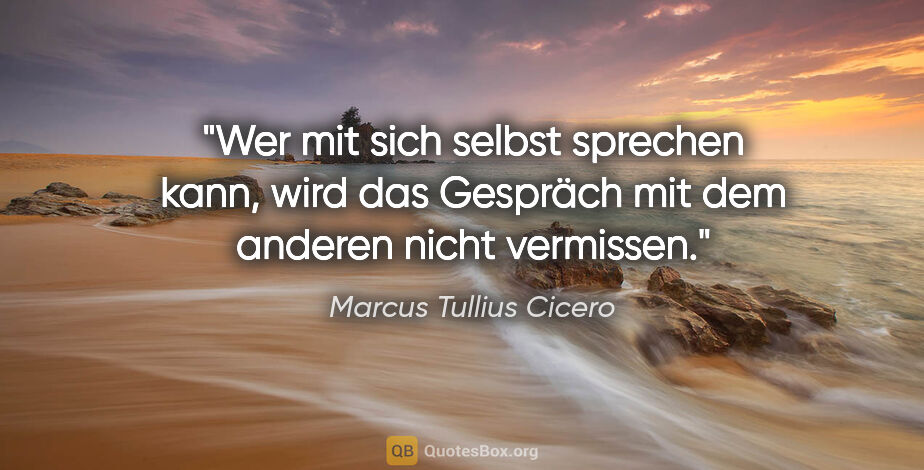 "Wer mit sich selbst sprechen kann, wird das Gespräch mit dem anderen nicht vermissen."

Marcus Tullius Cicero

QB QuotesBox.org